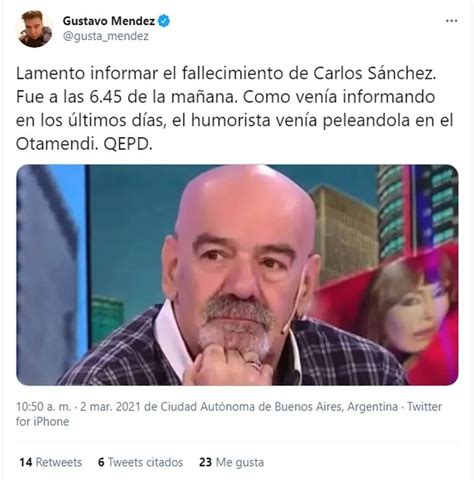 Gustavo Mendez
@gusta_mendez

Lamento informar el fallecimiento de Carlos Sánchez. Fue a las 6.45 de la mañana. Como venía informando en los últimos días, el humorista venía peleandola en el Otamendi. QEPD.

10:50 a. m. · 2 mar. 2021 de Ciudad Autónoma de Buenos Aires, Argentina · Twitter for iPhone

14 Retweets 6 Tweets citados 23 Me gusta